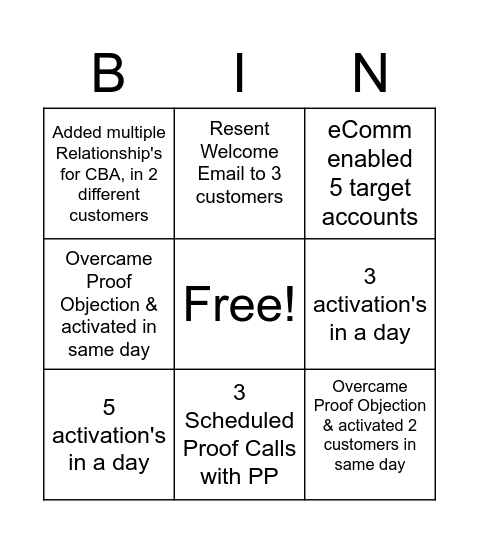 | B | I | N |
|---|---|---|
| Added multiple Relationship's for CBA, in 2 different customers | Resent Welcome Email to 3 customers | eComm enabled 5 target accounts |
| Overcame Proof Objection & activated in same day | Free! | 3 activation's in a day |
| 5 activation's in a day | 3 Scheduled Proof Calls with PP | Overcame Proof Objection & activated 2 customers in same day |